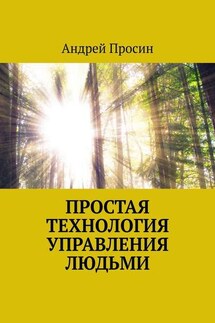 Андрей Просин

ПРОСТАЯ ТЕХНОЛОГИЯ УПРАВЛЕНИЯ ЛЮДЬМИ